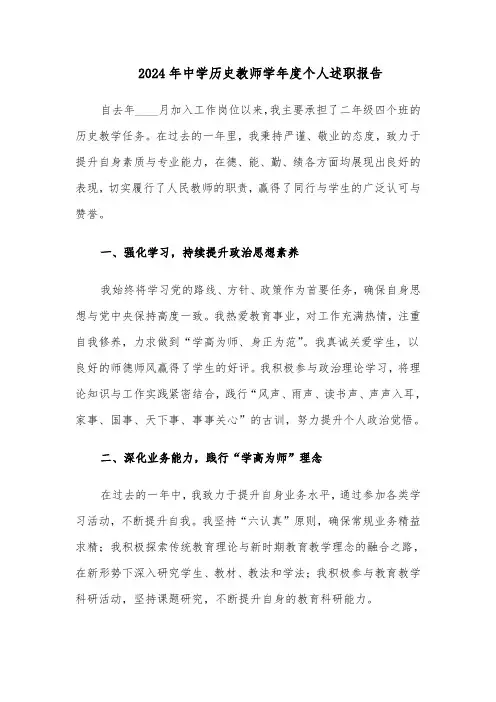 2024年中学历史教师学年度个人述职报告

自去年____月加入工作岗位以来，我主要承担了二年级四个班的历史教学任务。在过去的一年里，我秉持严谨、敬业的态度，致力于提升自身素质与专业能力，在德、能、勤、绩各方面均展现出良好的表现，切实履行了人民教师的职责，赢得了同行与学生的广泛认可与赞誉。

一、强化学习，持续提升政治思想素养

我始终将学习党的路线、方针、政策作为首要任务，确保自身思想与党中央保持高度一致。我热爱教育事业，对工作充满热情，注重自我修养，力求做到“学高为师、身正为范”。我真诚关爱学生，以良好的师德师风赢得了学生的好评。我积极参与政治理论学习，将理论知识与工作实践紧密结合，践行“风声、雨声、读书声、声声入耳，家事、国事、天下事、事事关心”的古训，努力提升个人政治觉悟。

二、深化业务能力，践行“学高为师”理念

在过去的一年中，我致力于提升自身业务水平，通过参加各类学习活动，不断提升自我。我坚持“六认真”原则，确保常规业务精益求精；我积极探索传统教育理论与新时期教育教学理念的融合之路，在新形势下深入研究学生、教材、教法和学法；我积极参与教育教学科研活动，坚持课题研究，不断提升自身的教育科研能力。